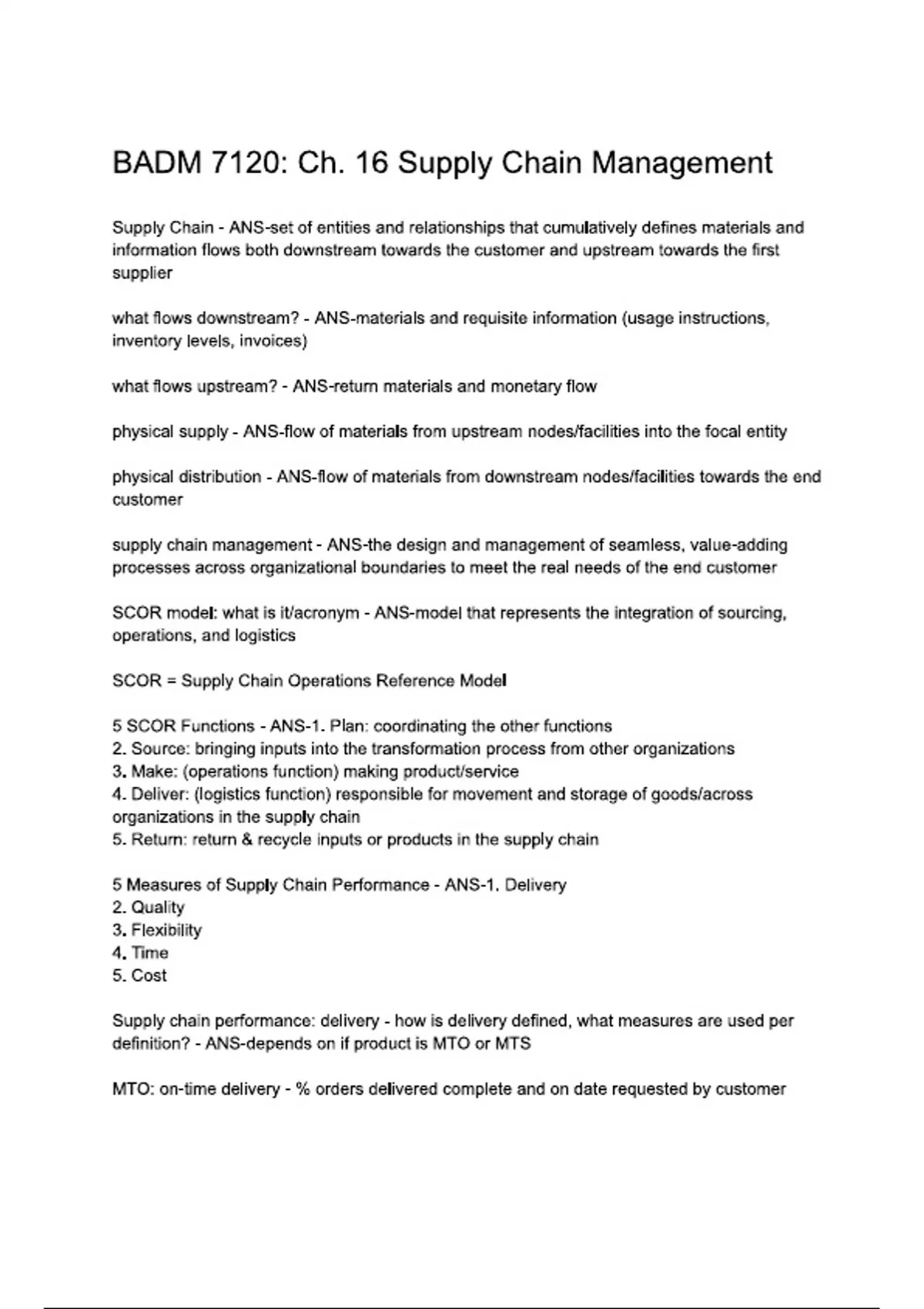 BADM 7120: Ch. 16 Supply Chain Management

Supply Chain - ANS-set of entities and relationships that cumulatively defines materials and information flows both downstream towards the customer and upstream towards the first supplier

what flows downstream? - ANS-materials and requisite information (usage instructions, inventory levels, invoices)

what flows upstream? - ANS-return materials and monetary flow

physical supply - ANS-flow of materials from upstream nodes/facilities into the focal entity

physical distribution - ANS-flow of materials from downstream nodes/facilities towards the end customer

supply chain management - ANS-the design and management of seamless, value-adding processes across organizational boundaries to meet the real needs of the end customer

SCOR model: what is it/acronym - ANS-model that represents the integration of sourcing, operations, and logistics

SCOR = Supply Chain Operations Reference Model

5 SCOR Functions - ANS-1. Plan: coordinating the other functions
2. Source: bringing inputs into the transformation process from other organizations
3. Make: (operations function) making product/service
4. Deliver: (logistics function) responsible for movement and storage of goods/across organizations in the supply chain
5. Return: return & recycle inputs or products in the supply chain

5 Measures of Supply Chain Performance - ANS-1. Delivery
2. Quality
3. Flexibility
4. Time
5. Cost

Supply chain performance: delivery - how is delivery defined, what measures are used per definition? - ANS-depends on if product is MTO or MTS

MTO: on-time delivery - % orders delivered complete and on date requested by customer